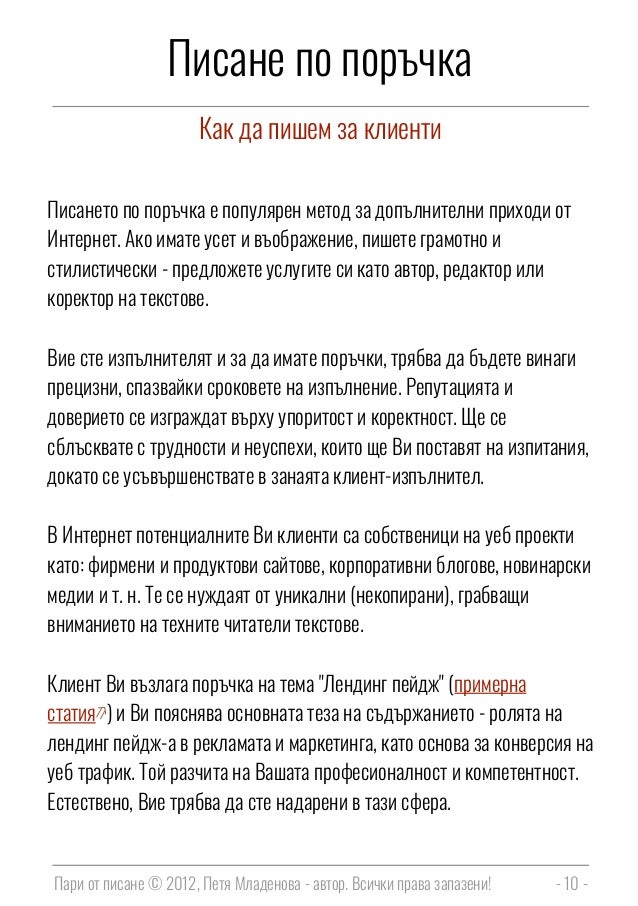 Писане по поръчка

Как да пишем за клиенти

Писането по поръчка е популярен метод за допълнителни приходи от Интернет. Ако имате усет и въображение, пишете грамотно и стилистически - предложете услугите си като автор, редактор или коректор на текстове.

Вие сте изпълнителят и за да имате поръчки, трябва да бъдете винаги прецизни, спазвайки сроковете на изпълнение. Репутацията и доверието се изграждат върху упоритост и коректност. Ще се сблъсквате с трудности и неуспехи, които ще Ви поставят на изпитания, докато се усъвършенствате в занаята клиент-изпълнител.

В Интернет потенциалните Ви клиенти са собственици на уеб проекти като: фирмени и продуктови сайтове, корпоративни блогове, новинарски медии и т. н. Те се нуждаят от уникални (некопирани), грабващи вниманието на техните читатели текстове.

Клиент Ви възлага поръчка на тема "Лендинг пейдж" (примерна статия) и Ви пояснява основната теза на съдържанието - ролята на лендинг пейдж-а в рекламата и маркетинга, като основа за конверсия на уеб трафик. Той разчита на Вашата професионалност и компетентност. Естествено, Вие трябва да сте надарени в тази сфера.

Пари от писане © 2012, Петя Младенова - автор. Всички права запазени! - 10 -